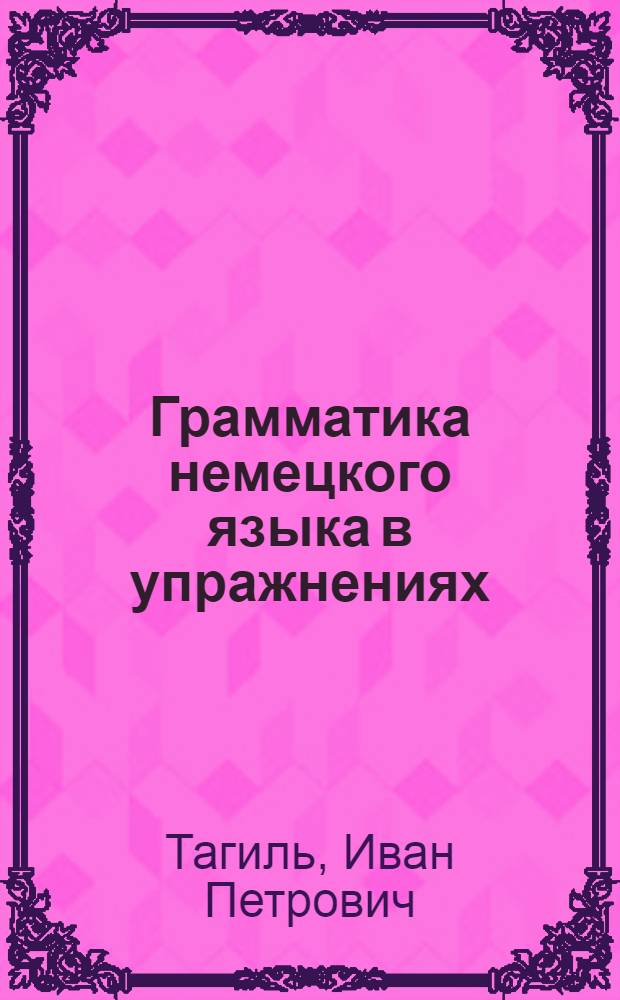 Грамматика немецкого языка в упражнениях

Тагиль, Иван Петрович